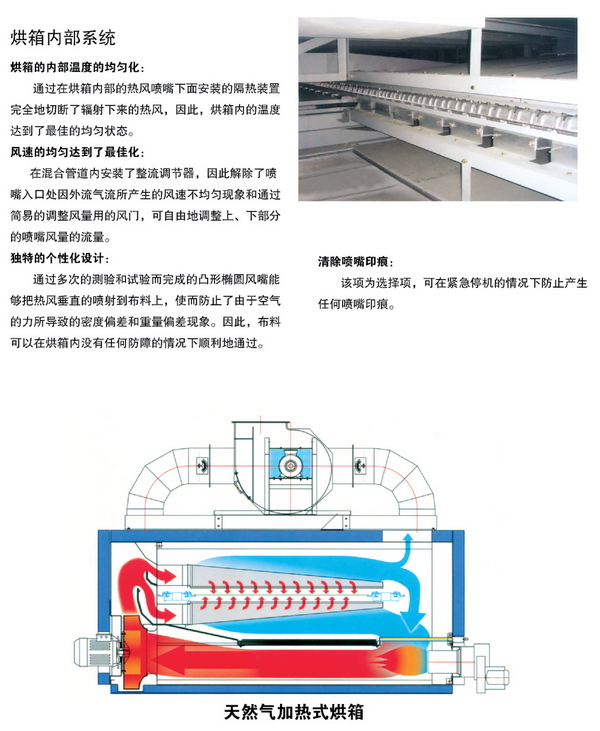 烘箱内部系统

烘箱的内部温度的均匀化:

通过在烘箱内部的热风喷嘴下面安装的隔热装置完全地切断了辐射下来的热风，因此，烘箱内的温度达到了最佳的均匀状态。

风速的均匀达到了最佳化:

在混合管道内安装了整流调节器，因此解除了喷嘴入口处因外流气流所产生的风速不均匀现象和通过简易的调整风量用的风门，可自由地调整上、下部分的喷嘴风量的流量。

独特的个性化设计:

通过多次的测验和试验而完成的凸形椭圆风嘴能够把热风垂直的喷射到布料上，使而防止了由于空气的力所导致的密度偏差和重量偏差现象。因此，布料可以在烘箱内没有任何防障的情况下顺利地通过。

清除喷嘴印痕:

该项为选择项，可在紧急停机的情况下防止产生任何喷嘴印痕。

天然气加热式烘箱